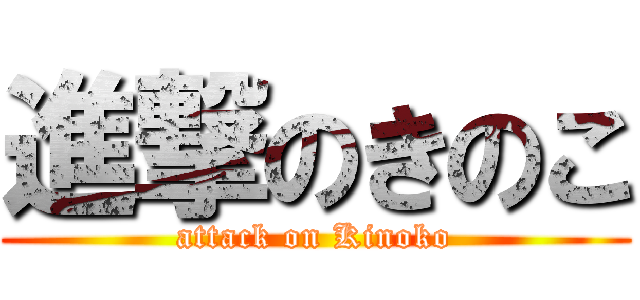 進撃のきのこ
attack on Kinoko